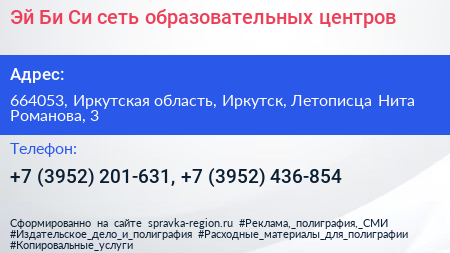 Эй Би Си сеть образовательных центров

Адрес:

664053, Иркутская область, Иркутск, Летописца Нита Романова, 3

Телефон:

+7 (3952) 201-631, +7 (3952) 436-854

Сформированно на сайте spravka-region.ru #Реклама,_полиграфия,_СМИ #Издательское_дело_и_полиграфия #Расходные_материалы_для_полиграфии #Копировальные_услуги